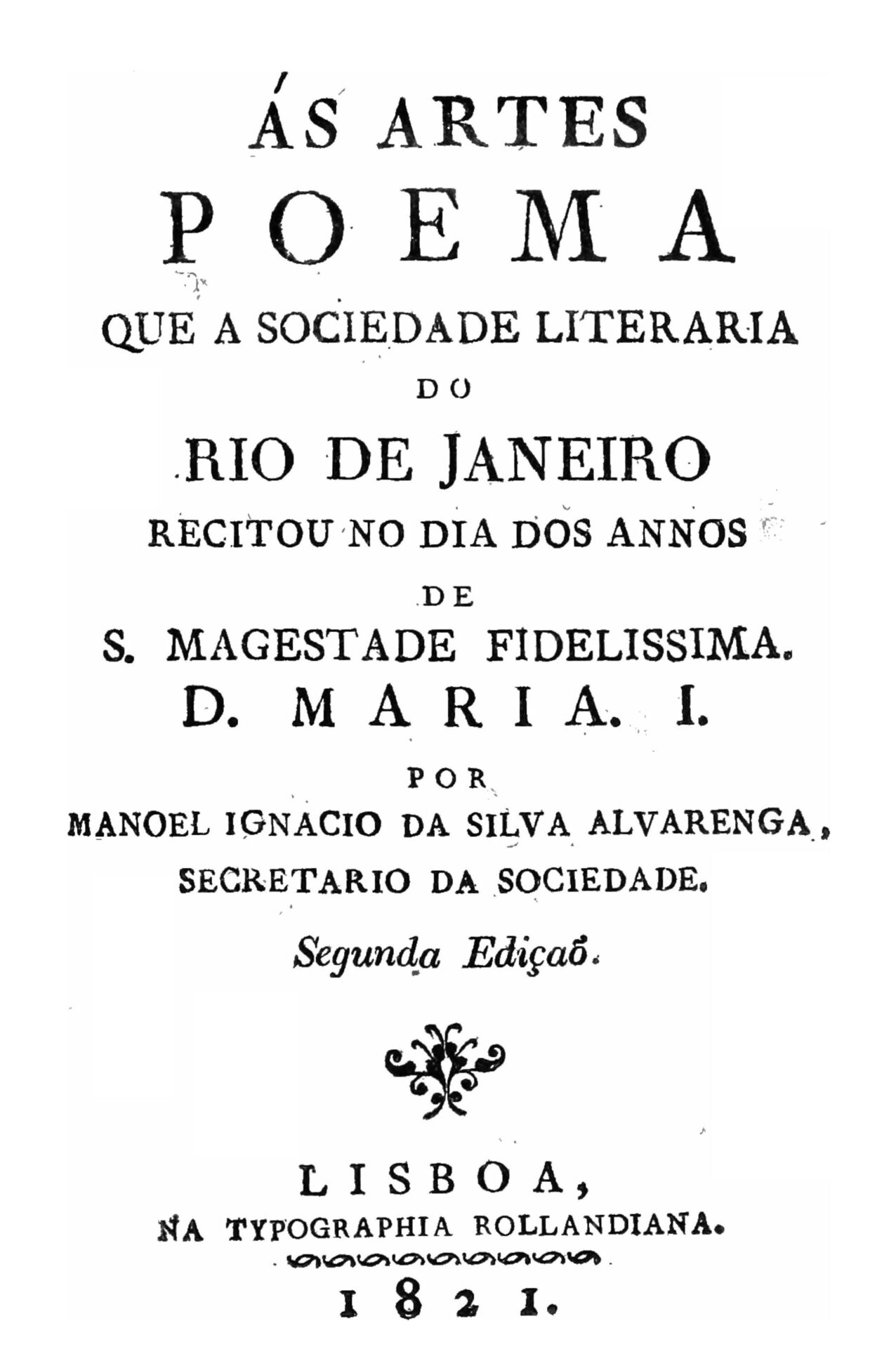 ÁS ARTES
POEMA
QUE A SOCIEDADE LITERARIA
DO
RIO DE JANEIRO
RECITOU NO DIA DOS ANNOS
DE
S. MAGESTADE FIDELISSIMA.
D. MARIA. I.
POR
MANOEL IGNACIO DA SILVA ALVARENGA,
SECRETARIO DA SOCIEDADE.
Segunda Ediçaõ.

LISBOA,
NA TYPOGRAPHIA ROLLANDIANA.
1821.